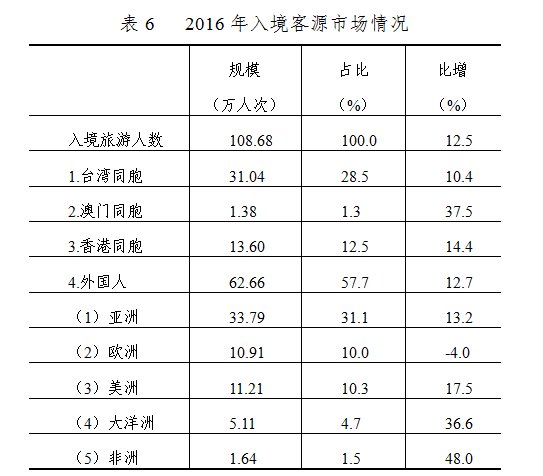 表 6　2016 年入境客源市场情况

| | 规模（万人次） | 占比（%） | 比增（%） |
|---|---|---|---|
| 入境旅游人数 | 108.68 | 100.0 | 12.5 |
| 1.台湾同胞 | 31.04 | 28.5 | 10.4 |
| 2.澳门同胞 | 1.38 | 1.3 | 37.5 |
| 3.香港同胞 | 13.60 | 12.5 | 14.4 |
| 4.外国人 | 62.66 | 57.7 | 12.7 |
| （1）亚洲 | 33.79 | 31.1 | 13.2 |
| （2）欧洲 | 10.91 | 10.0 | -4.0 |
| （3）美洲 | 11.21 | 10.3 | 17.5 |
| （4）大洋洲 | 5.11 | 4.7 | 36.6 |
| （5）非洲 | 1.64 | 1.5 | 48.0 |